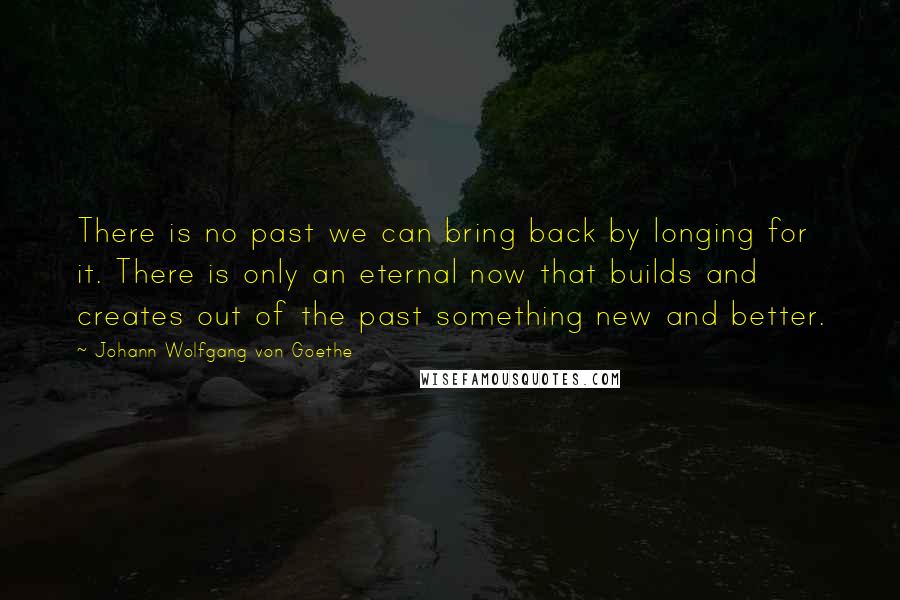 There is no past we can bring back by longing for it. There is only an eternal now that builds and creates out of the past something new and better.

~ Johann Wolfgang von Goethe

WISEFAMOUSQUOTES.COM